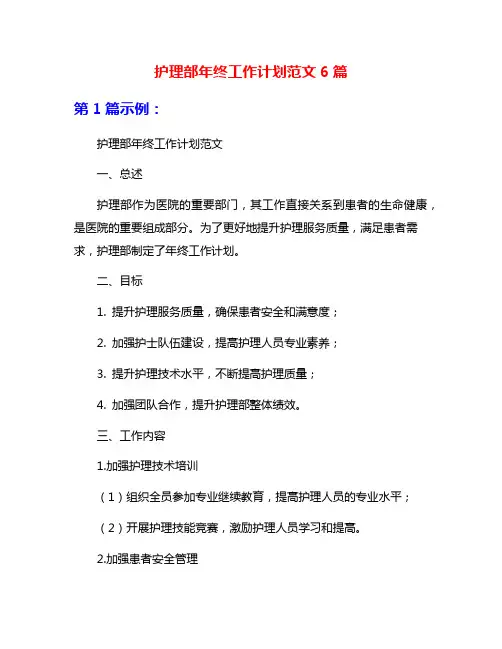 护理部年终工作计划范文 6 篇

第 1 篇示例：

护理部年终工作计划范文

一、总述

护理部作为医院的重要部门，其工作直接关系到患者的生命健康，是医院的重要组成部分。为了更好地提升护理服务质量，满足患者需求，护理部制定了年终工作计划。

二、目标

1. 提升护理服务质量，确保患者安全和满意度；

2. 加强护士队伍建设，提高护理人员专业素养；

3. 提升护理技术水平，不断提高护理质量；

4. 加强团队合作，提升护理部整体绩效。

三、工作内容

1.加强护理技术培训

（1）组织全员参加专业继续教育，提高护理人员的专业水平；

（2）开展护理技能竞赛，激励护理人员学习和提高。

2.加强患者安全管理